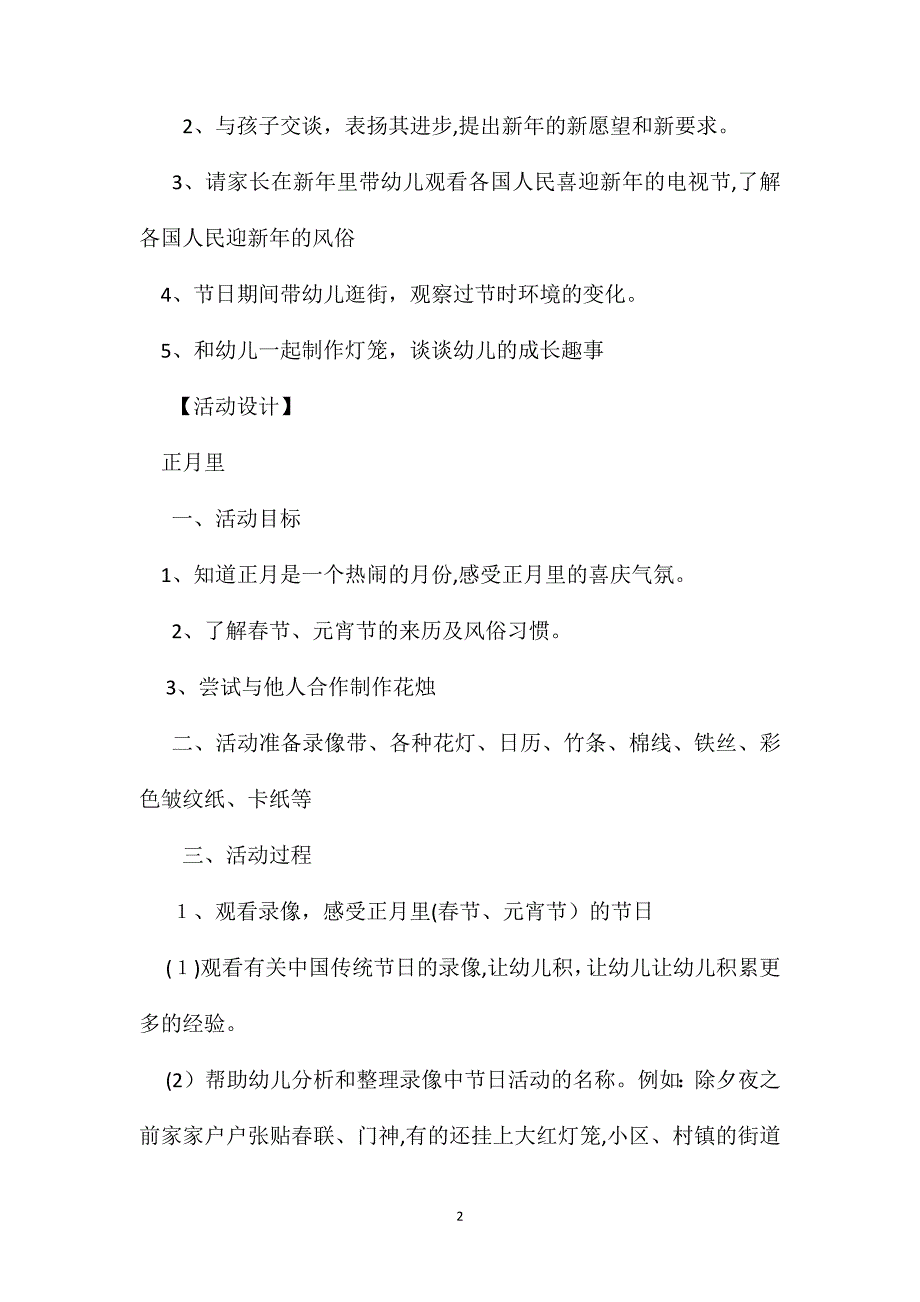 2、与孩子交谈，表扬其进步,提出新年的新愿望和新要求。

3、请家长在新年里带幼儿观看各国人民喜迎新年的电视节,了解各国人民迎新年的风俗

4、节日期间带幼儿逛街，观察过节时环境的变化。

5、和幼儿一起制作灯笼，谈谈幼儿的成长趣事

【活动设计】

正月里

一、活动目标

1、知道正月是一个热闹的月份,感受正月里的喜庆气氛。

2、了解春节、元宵节的来历及风俗习惯。

3、尝试与他人合作制作花烛

二、活动准备录像带、各种花灯、日历、竹条、棉线、铁丝、彩色皱纹纸、卡纸等

三、活动过程

１、观看录像，感受正月里(春节、元宵节）的节日

(１)观看有关中国传统节日的录像,让幼儿积，让幼儿让幼儿积累更多的经验。

(2）帮助幼儿分析和整理录像中节日活动的名称。例如：除夕夜之前家家户户张贴春联、门神,有的还挂上大红灯笼,小区、村镇的街道

2